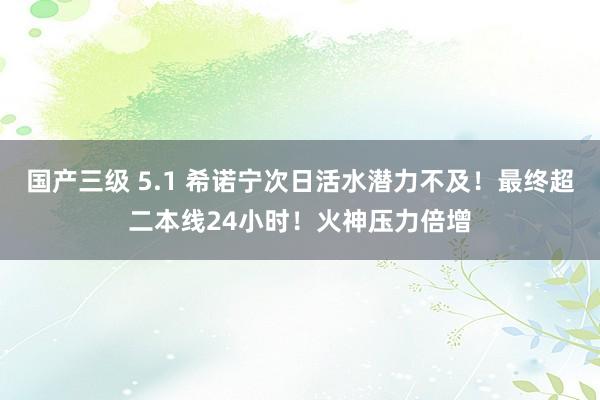 国产三级 5.1 希诺宁次日活水潜力不及！最终超二本线24小时！火神压力倍增